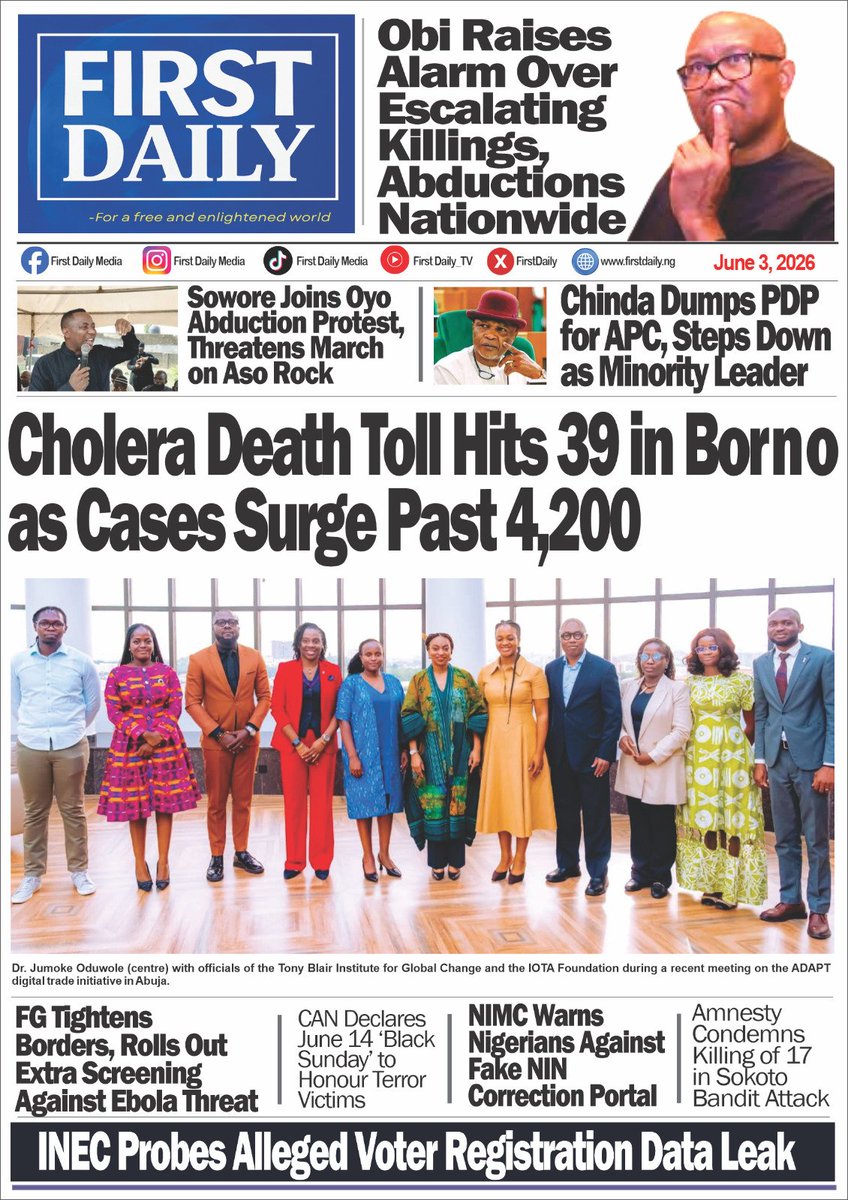 FIRST DAILY

-For a free and enlightened world

Obi Raises Alarm Over Escalating Killings, Abductions Nationwide

First Daily Media First Daily Media First Daily Media First Daily_TV FirstDaily www.firstdaily.ng June 3, 2026

Sowore Joins Oyo Abduction Protest, Threatens March on Aso Rock

Chinda Dumps PDP for APC, Steps Down as Minority Leader

Cholera Death Toll Hits 39 in Borno as Cases Surge Past 4,200

Dr. Jumoke Oduwole (centre) with officials of the Tony Blair Institute for Global Change and the IOTA Foundation during a recent meeting on the ADAPT digital trade initiative in Abuja.

FG Tightens Borders, Rolls Out Extra Screening Against Ebola Threat

CAN Declares June 14 'Black Sunday' to Honour Terror Victims

NIMC Warns Nigerians Against Fake NIN Correction Portal

Amnesty Condemns Killing of 17 in Sokoto Bandit Attack

INEC Probes Alleged Voter Registration Data Leak